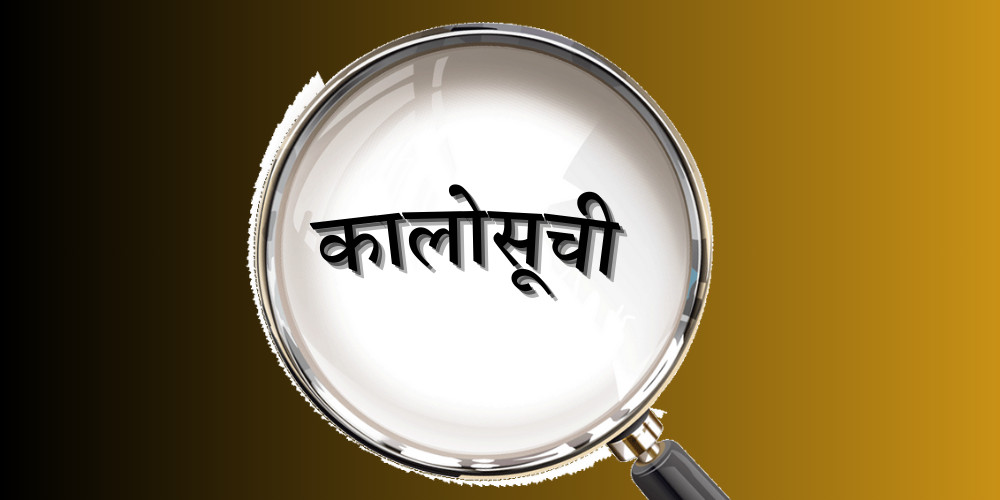 कालोसूची